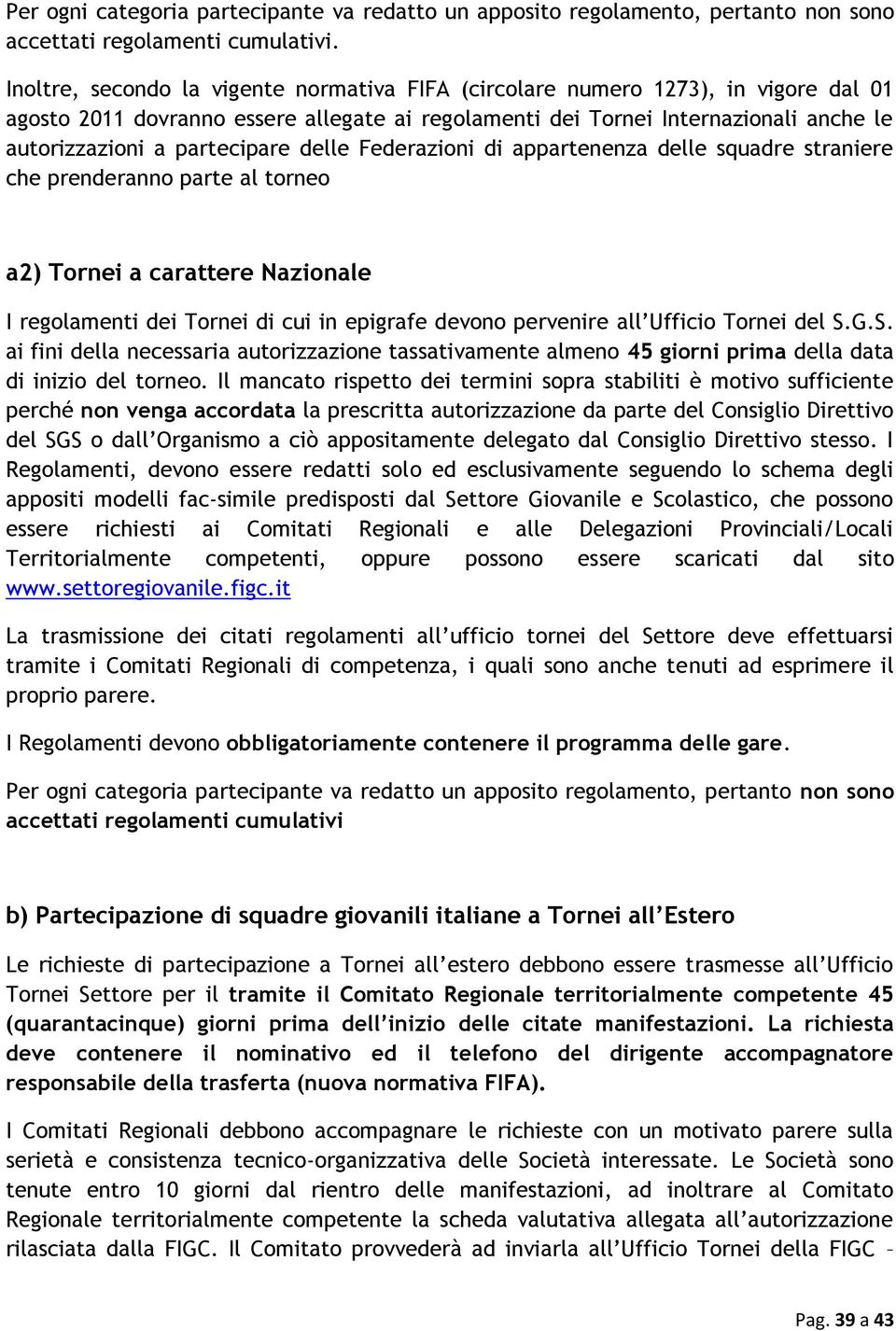 Per ogni categoria partecipante va redatto un apposito regolamento, pertanto non sono accettati regolamenti cumulativi.

Inoltre, secondo la vigente normativa FIFA (circolare numero 1273), in vigore dal 01 agosto 2011 dovranno essere allegate ai regolamenti dei Tornei Internazionali anche le autorizzazioni a partecipare delle Federazioni di appartenenza delle squadre straniere che prenderanno parte al torneo

a2) Tornei a carattere Nazionale

I regolamenti dei Tornei di cui in epigrafe devono pervenire all'Ufficio Tornei del S.G.S. ai fini della necessaria autorizzazione tassativamente almeno 45 giorni prima della data di inizio del torneo. Il mancato rispetto dei termini sopra stabiliti è motivo sufficiente perché non venga accordata la prescritta autorizzazione da parte del Consiglio Direttivo del SGS o dall'Organismo a ciò appositamente delegato dal Consiglio Direttivo stesso. I Regolamenti, devono essere redatti solo ed esclusivamente seguendo lo schema degli appositi modelli fac-simile predisposti dal Settore Giovanile e Scolastico, che possono essere richiesti ai Comitati Regionali e alle Delegazioni Provinciali/Locali Territorialmente competenti, oppure possono essere scaricati dal sito www.settoregiovanile.figc.it

La trasmissione dei citati regolamenti all'ufficio tornei del Settore deve effettuarsi tramite i Comitati Regionali di competenza, i quali sono anche tenuti ad esprimere il proprio parere.

I Regolamenti devono obbligatoriamente contenere il programma delle gare.

Per ogni categoria partecipante va redatto un apposito regolamento, pertanto non sono accettati regolamenti cumulativi

b) Partecipazione di squadre giovanili italiane a Tornei all'Estero

Le richieste di partecipazione a Tornei all'estero debbono essere trasmesse all'Ufficio Tornei Settore per il tramite il Comitato Regionale territorialmente competente 45 (quarantacinque) giorni prima dell'inizio delle citate manifestazioni. La richiesta deve contenere il nominativo ed il telefono del dirigente accompagnatore responsabile della trasferta (nuova normativa FIFA).

I Comitati Regionali debbono accompagnare le richieste con un motivato parere sulla serietà e consistenza tecnico-organizzativa delle Società interessate. Le Società sono tenute entro 10 giorni dal rientro delle manifestazioni, ad inoltrare al Comitato Regionale territorialmente competente la scheda valutativa allegata all'autorizzazione rilasciata dalla FIGC. Il Comitato provvederà ad inviarla all'Ufficio Tornei della FIGC –

Pag. 39 a 43